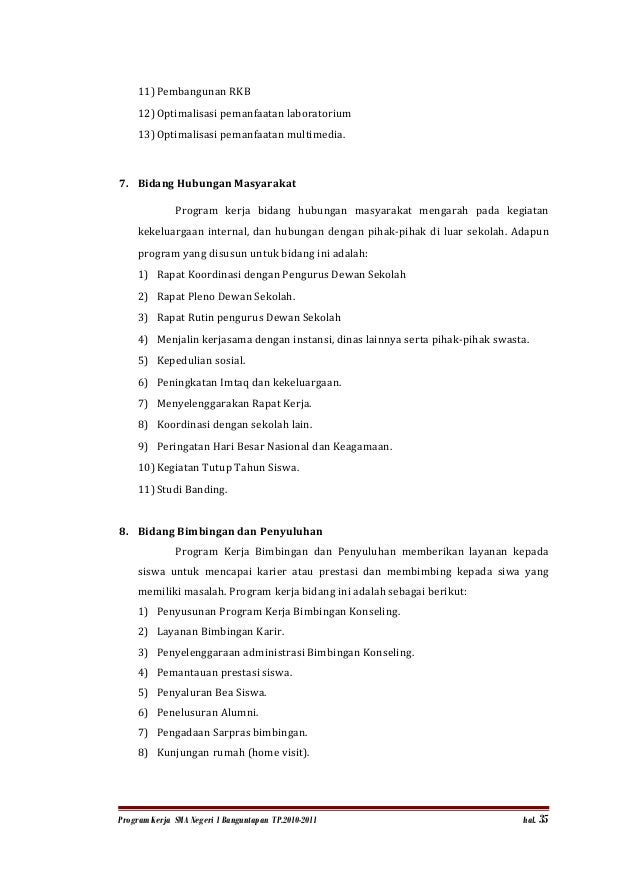 11) Pembangunan RKB

12) Optimalisasi pemanfaatan laboratorium

13) Optimalisasi pemanfaatan multimedia.

7. Bidang Hubungan Masyarakat

Program kerja bidang hubungan masyarakat mengarah pada kegiatan kekeluargaan internal, dan hubungan dengan pihak-pihak di luar sekolah. Adapun program yang disusun untuk bidang ini adalah:

1) Rapat Koordinasi dengan Pengurus Dewan Sekolah

2) Rapat Pleno Dewan Sekolah.

3) Rapat Rutin pengurus Dewan Sekolah

4) Menjalin kerjasama dengan instansi, dinas lainnya serta pihak-pihak swasta.

5) Kepedulian sosial.

6) Peningkatan Imtaq dan kekeluargaan.

7) Menyelenggarakan Rapat Kerja.

8) Koordinasi dengan sekolah lain.

9) Peringatan Hari Besar Nasional dan Keagamaan.

10) Kegiatan Tutup Tahun Siswa.

11) Studi Banding.

8. Bidang Bimbingan dan Penyuluhan

Program Kerja Bimbingan dan Penyuluhan memberikan layanan kepada siswa untuk mencapai karier atau prestasi dan membimbing kepada siwa yang memiliki masalah. Program kerja bidang ini adalah sebagai berikut:

1) Penyusunan Program Kerja Bimbingan Konseling.

2) Layanan Bimbingan Karir.

3) Penyelenggaraan administrasi Bimbingan Konseling.

4) Pemantauan prestasi siswa.

5) Penyaluran Bea Siswa.

6) Penelusuran Alumni.

7) Pengadaan Sarpras bimbingan.

8) Kunjungan rumah (home visit).

Program Kerja SMA Negeri 1 Banguntapan TP.2010-2011 hal. 35